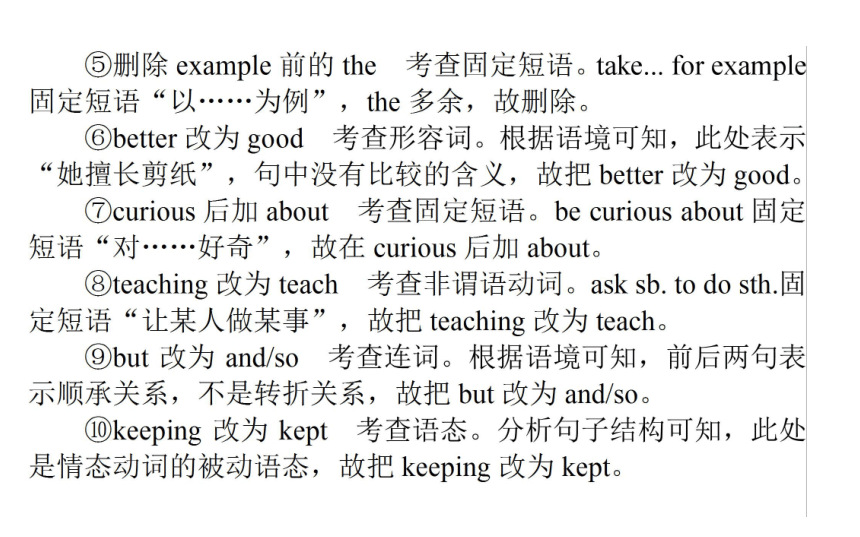 ⑤删除 example 前的 the 考查固定短语。take... for example 固定短语“以……为例”，the 多余，故删除。

⑥better 改为 good 考查形容词。根据语境可知，此处表示“她擅长剪纸”，句中没有比较的含义，故把 better 改为 good。

⑦curious 后加 about 考查固定短语。be curious about 固定短语“对……好奇”，故在 curious 后加 about。

⑧teaching 改为 teach 考查非谓语动词。ask sb. to do sth.固定短语“让某人做某事”，故把 teaching 改为 teach。

⑨but 改为 and/so 考查连词。根据语境可知，前后两句表示顺承关系，不是转折关系，故把 but 改为 and/so。

⑩keeping 改为 kept 考查语态。分析句子结构可知，此处是情态动词的被动语态，故把 keeping 改为 kept。